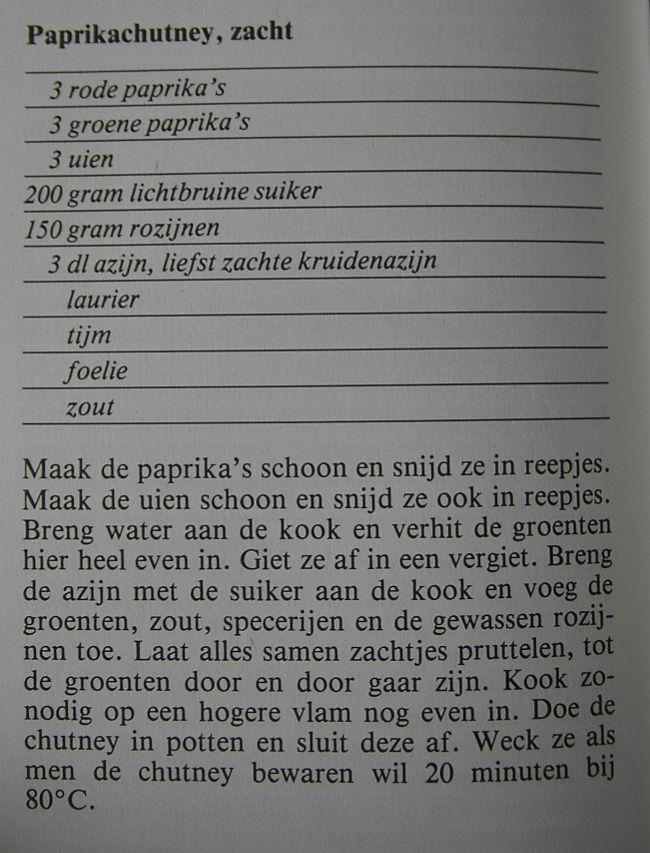 Paprikachutney, zacht

3 rode paprika's
3 groene paprika's
3 uien
200 gram lichtbruine suiker
150 gram rozijnen
3 dl azijn, liefst zachte kruidenazijn
laurier
tijm
foelie
zout

Maak de paprika's schoon en snijd ze in reepjes. Maak de uien schoon en snijd ze ook in reepjes. Breng water aan de kook en verhit de groenten hier heel even in. Giet ze af in een vergiet. Breng de azijn met de suiker aan de kook en voeg de groenten, zout, specerijen en de gewassen rozijnen toe. Laat alles samen zachtjes pruttelen, tot de groenten door en door gaar zijn. Kook zonodig op een hogere vlam nog even in. Doe de chutney in potten en sluit deze af. Weck ze als men de chutney bewaren wil 20 minuten bij 80°C.